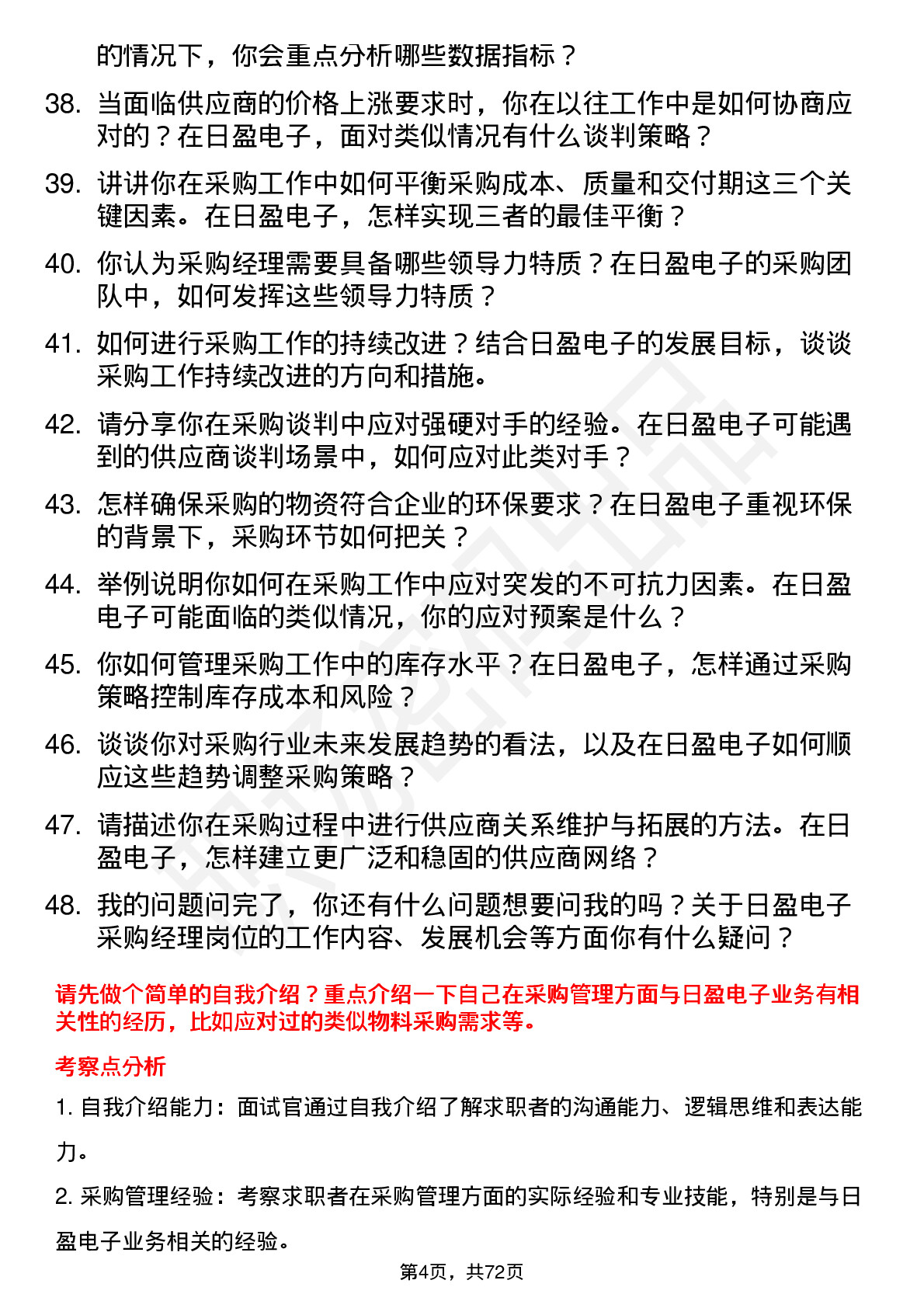 的情况下，你会重点分析哪些数据指标？

38. 当面临供应商的价格上涨要求时，你在以往工作中是如何协商应对的？在日盈电子，面对类似情况有什么谈判策略？

39. 讲讲你在采购工作中如何平衡采购成本、质量和交付期这三个关键因素。在日盈电子，怎样实现三者的最佳平衡？

40. 你认为采购经理需要具备哪些领导力特质？在日盈电子的采购团队中，如何发挥这些领导力特质？

41. 如何进行采购工作的持续改进？结合日盈电子的发展目标，谈谈采购工作持续改进的方向和措施。

42. 请分享你在采购谈判中应对强硬对手的经验。在日盈电子可能遇到的供应商谈判场景中，如何应对此类对手？

43. 怎样确保采购的物资符合企业的环保要求？在日盈电子重视环保的背景下，采购环节如何把关？

44. 举例说明你如何在采购工作中应对突发的不可抗力因素。在日盈电子可能面临的类似情况，你的应对预案是什么？

45. 你如何管理采购工作中的库存水平？在日盈电子，怎样通过采购策略控制库存成本和风险？

46. 谈谈你对采购行业未来发展趋势的看法，以及在日盈电子如何顺应这些趋势调整采购策略？

47. 请描述你在采购过程中进行供应商关系维护与拓展的方法。在日盈电子，怎样建立更广泛和稳固的供应商网络？

48. 我的问题问完了，你还有什么问题想要问我的吗？关于日盈电子采购经理岗位的工作内容、发展机会等方面你有什么疑问？

请先做个简单的自我介绍？重点介绍一下自己在采购管理方面与日盈电子业务有相关性的经历，比如应对过的类似物料采购需求等。

考察点分析

1. 自我介绍能力：面试官通过自我介绍了解求职者的沟通能力、逻辑思维和表达能力。

2. 采购管理经验：考察求职者在采购管理方面的实际经验和专业技能，特别是与日盈电子业务相关的经验。

第4页，共72页